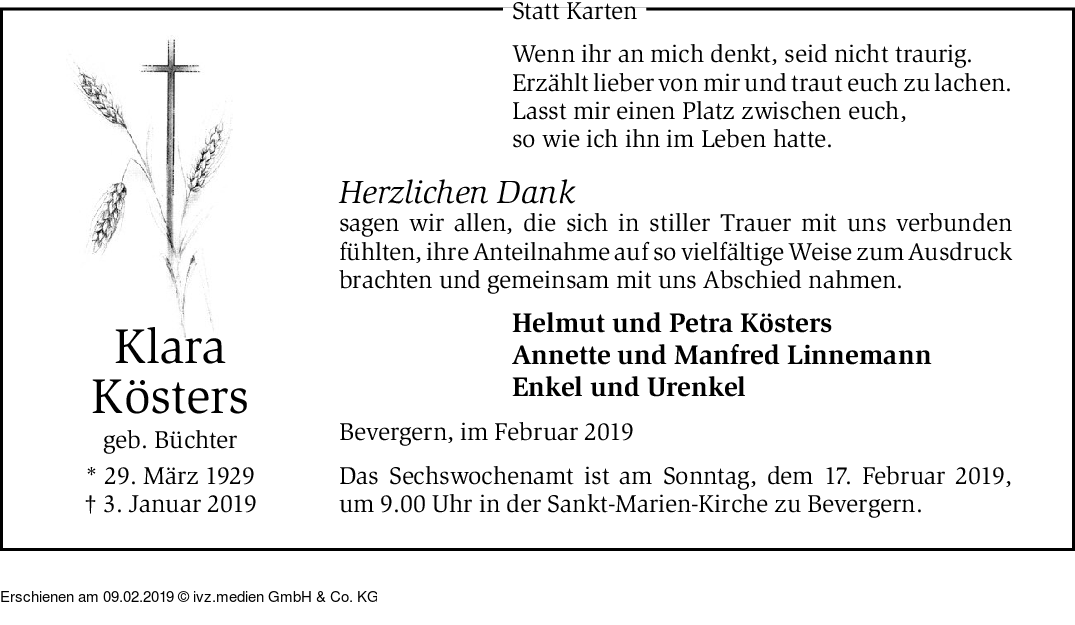 Statt Karten

Wenn ihr an mich denkt, seid nicht traurig.
Erzählt lieber von mir und traut euch zu lachen.
Lasst mir einen Platz zwischen euch,
so wie ich ihn im Leben hatte.

Klara
Kösters
geb. Büchter
* 29. März 1929
† 3. Januar 2019

Herzlichen Dank
sagen wir allen, die sich in stiller Trauer mit uns verbunden fühlten, ihre Anteilnahme auf so vielfältige Weise zum Ausdruck brachten und gemeinsam mit uns Abschied nahmen.

Helmut und Petra Kösters
Annette und Manfred Linnemann
Enkel und Urenkel

Bevergern, im Februar 2019

Das Sechswochenamt ist am Sonntag, dem 17. Februar 2019, um 9.00 Uhr in der Sankt-Marien-Kirche zu Bevergern.

Erschienen am 09.02.2019 © ivz.medien GmbH & Co. KG